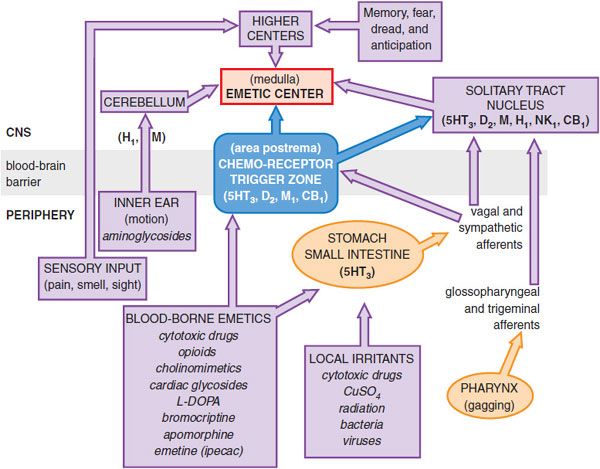 HIGHER CENTERS

Memory, fear, dread, and anticipation

(medulla)
EMETIC CENTER

CEREBELLUM

SOLITARY TRACT NUCLEUS
($5HT_3$, $D_2$, M, $H_1$, $NK_1$, $CB_1$)

CNS

($H_1$, M)

blood-brain barrier

(area postrema)
CHEMO-RECEPTOR TRIGGER ZONE
($5HT_3$, $D_2$, $M_1$, $CB_1$)

PERIPHERY

INNER EAR
(motion)
aminoglycosides

vagal and sympathetic afferents

STOMACH
SMALL INTESTINE
($5HT_3$)

SENSORY INPUT
(pain, smell, sight)

glossopharyngeal and trigeminal afferents

BLOOD-BORNE EMETICS
cytotoxic drugs
opioids
cholinomimetics
cardiac glycosides
L-DOPA
bromocriptine
apomorphine
emetine (ipecac)

LOCAL IRRITANTS
cytotoxic drugs
$CuSO_4$
radiation
bacteria
viruses

PHARYNX
(gagging)